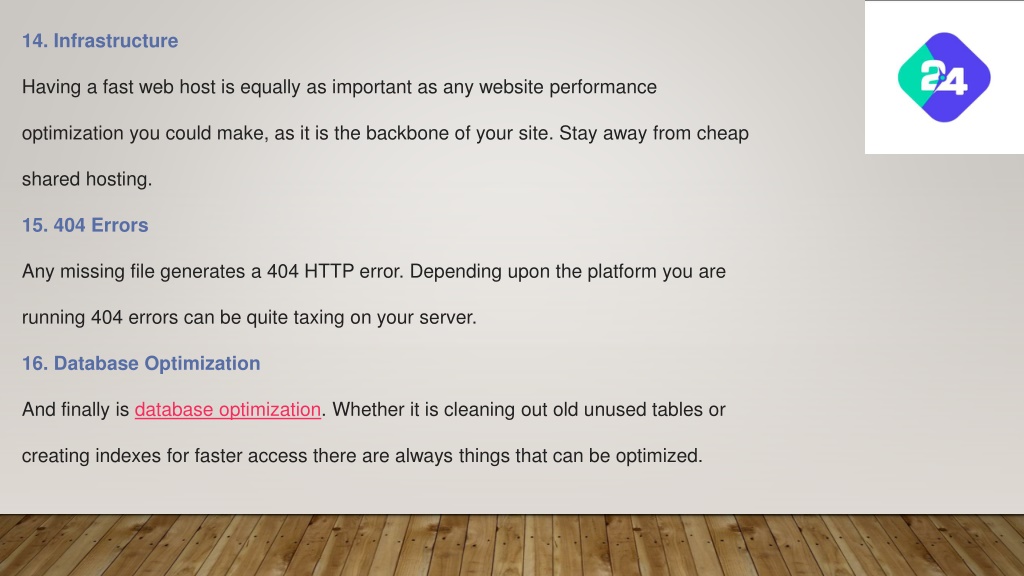 14. Infrastructure

Having a fast web host is equally as important as any website performance optimization you could make, as it is the backbone of your site. Stay away from cheap shared hosting.

15. 404 Errors

Any missing file generates a 404 HTTP error. Depending upon the platform you are running 404 errors can be quite taxing on your server.

16. Database Optimization

And finally is database optimization. Whether it is cleaning out old unused tables or creating indexes for faster access there are always things that can be optimized.

24